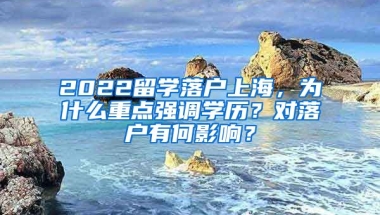 2022留学落户上海，为什么重点强调学历？对落户有何影响？